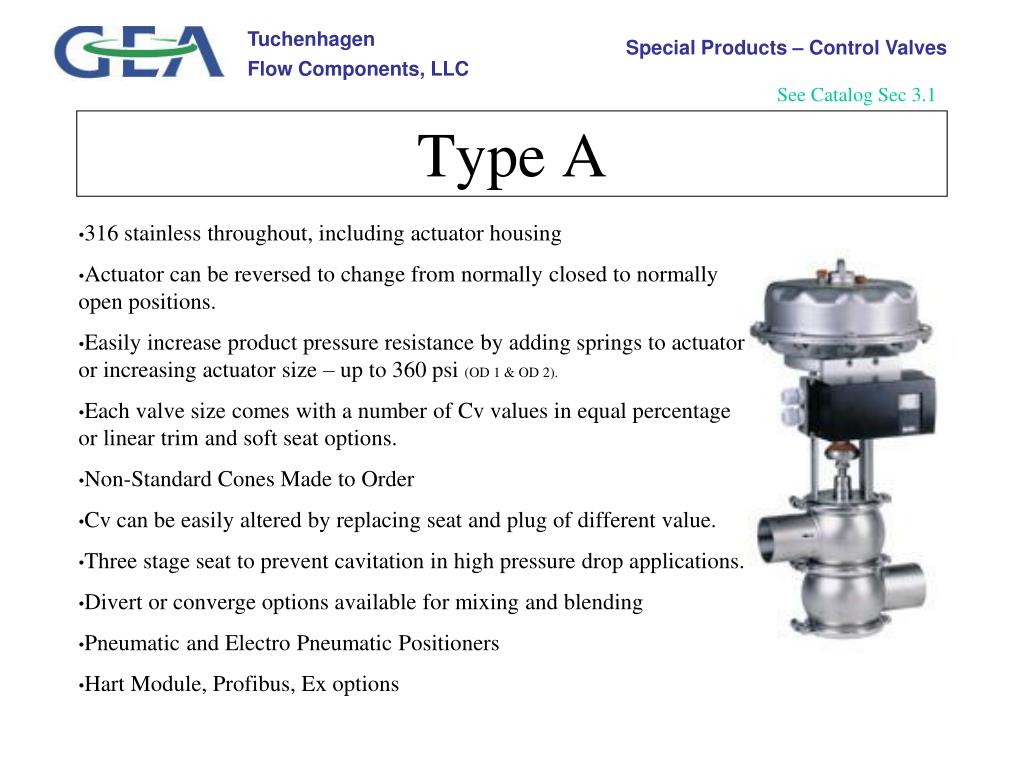 GEA

Tuchenhagen
Flow Components, LLC

Special Products – Control Valves

See Catalog Sec 3.1

Type A

•316 stainless throughout, including actuator housing

•Actuator can be reversed to change from normally closed to normally open positions.

•Easily increase product pressure resistance by adding springs to actuator or increasing actuator size – up to 360 psi (OD 1 & OD 2).

•Each valve size comes with a number of Cv values in equal percentage or linear trim and soft seat options.

•Non-Standard Cones Made to Order

•Cv can be easily altered by replacing seat and plug of different value.

•Three stage seat to prevent cavitation in high pressure drop applications.

•Divert or converge options available for mixing and blending

•Pneumatic and Electro Pneumatic Positioners

•Hart Module, Profibus, Ex options